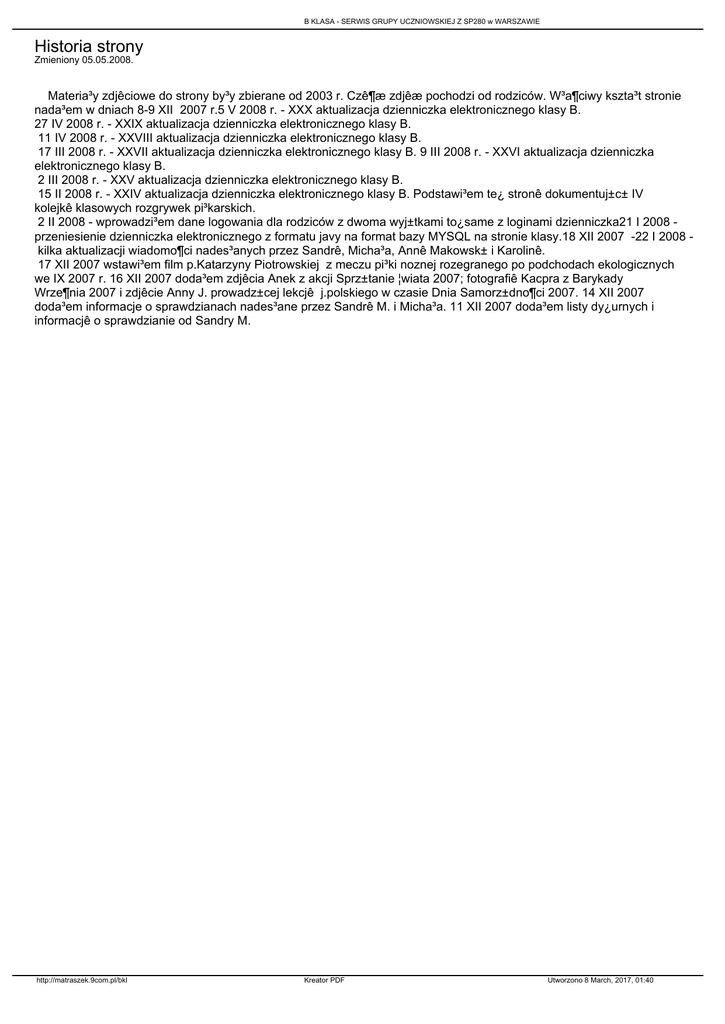 B KLASA - SERWIS GRUPY UCZNIOWSKIEJ Z SP280 w WARSZAWIE

Historia strony
Zmieniony 05.05.2008.

Materia³y zdjêciowe do strony by³y zbierane od 2003 r. Czê¶æ zdjêæ pochodzi od rodziców. W³a¶ciwy kszta³t stronie nada³em w dniach 8-9 XII 2007 r.5 V 2008 r. - XXX aktualizacja dzienniczka elektronicznego klasy B.
27 IV 2008 r. - XXIX aktualizacja dzienniczka elektronicznego klasy B.
11 IV 2008 r. - XXVIII aktualizacja dzienniczka elektronicznego klasy B.
17 III 2008 r. - XXVII aktualizacja dzienniczka elektronicznego klasy B. 9 III 2008 r. - XXVI aktualizacja dzienniczka elektronicznego klasy B.
2 III 2008 r. - XXV aktualizacja dzienniczka elektronicznego klasy B.
15 II 2008 r. - XXIV aktualizacja dzienniczka elektronicznego klasy B. Podstawi³em te¿ stronê dokumentuj±c± IV kolejkê klasowych rozgrywek pi³karskich.
2 II 2008 - wprowadzi³em dane logowania dla rodziców z dwoma wyj±tkami to¿same z loginami dzienniczka21 I 2008 - przeniesienie dzienniczka elektronicznego z formatu javy na format bazy MYSQL na stronie klasy.18 XII 2007 -22 I 2008 - kilka aktualizacji wiadomo¶ci nades³anych przez Sandrê, Micha³a, Annê Makowsk± i Karolinê.
17 XII 2007 wstawi³em film p.Katarzyny Piotrowskiej z meczu pi³ki noznej rozegranego po podchodach ekologicznych we IX 2007 r. 16 XII 2007 doda³em zdjêcia Anek z akcji Sprz±tanie ¦wiata 2007; fotografiê Kacpra z Barykady Wrze¶nia 2007 i zdjêcie Anny J. prowadz±cej lekcjê j.polskiego w czasie Dnia Samorz±dno¶ci 2007. 14 XII 2007 doda³em informacje o sprawdzianach nades³ane przez Sandrê M. i Micha³a. 11 XII 2007 doda³em listy dy¿urnych i informacjê o sprawdzianie od Sandry M.

http://matraszek.9com.pl/bkl
Kreator PDF
Utworzono 8 March, 2017, 01:40